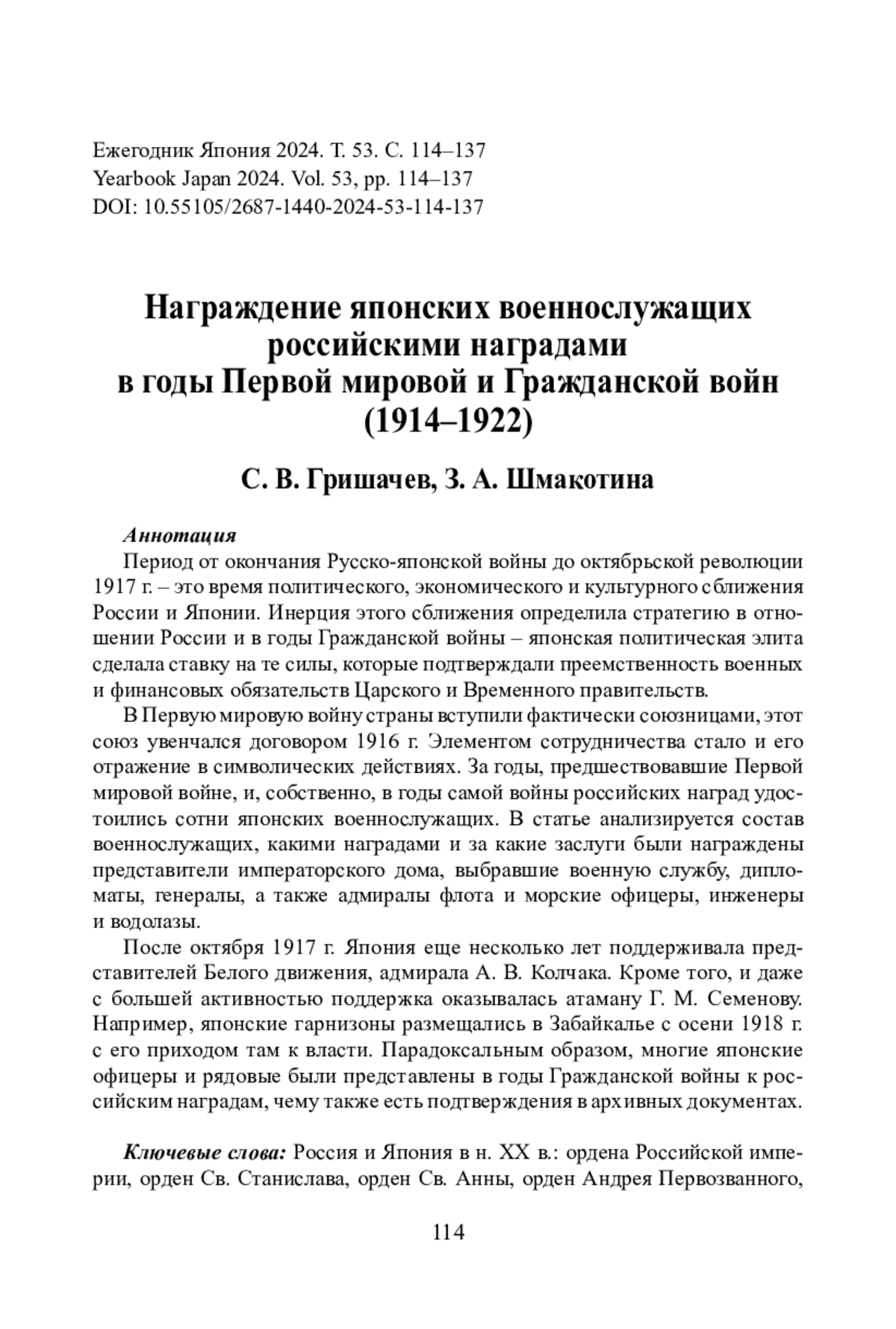 Ежегодник Япония 2024. Т. 53. С. 114–137
Yearbook Japan 2024. Vol. 53, pp. 114–137
DOI: 10.55105/2687-1440-2024-53-114-137

Награждение японских военнослужащих российскими наградами в годы Первой мировой и Гражданской войн (1914–1922)

С. В. Гришачев, З. А. Шмакотина

Аннотация
Период от окончания Русско-японской войны до октябрьской революции 1917 г. – это время политического, экономического и культурного сближения России и Японии. Инерция этого сближения определила стратегию в отношении России и в годы Гражданской войны – японская политическая элита сделала ставку на те силы, которые подтверждали преемственность военных и финансовых обязательств Царского и Временного правительств.

В Первую мировую войну страны вступили фактически союзницами, этот союз увенчался договором 1916 г. Элементом сотрудничества стало и его отражение в символических действиях. За годы, предшествовавшие Первой мировой войне, и, собственно, в годы самой войны российских наград удостоились сотни японских военнослужащих. В статье анализируется состав военнослужащих, какими наградами и за какие заслуги были награждены представители императорского дома, выбравшие военную службу, дипломаты, генералы, а также адмиралы флота и морские офицеры, инженеры и водолазы.

После октября 1917 г. Япония еще несколько лет поддерживала представителей Белого движения, адмирала А. В. Колчака. Кроме того, и даже с большей активностью поддержка оказывалась атаману Г. М. Семенову. Например, японские гарнизоны размещались в Забайкалье с осени 1918 г. с его приходом там к власти. Парадоксальным образом, многие японские офицеры и рядовые были представлены в годы Гражданской войны к российским наградам, чему также есть подтверждения в архивных документах.

Ключевые слова: Россия и Япония в н. XX в.: ордена Российской империи, орден Св. Станислава, орден Св. Анны, орден Андрея Первозванного,

114